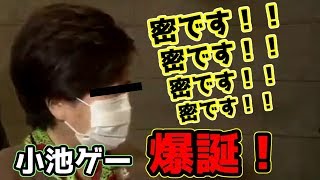 密です！！
密です！！
密です！！
密です！！

小池ゲー 爆誕！